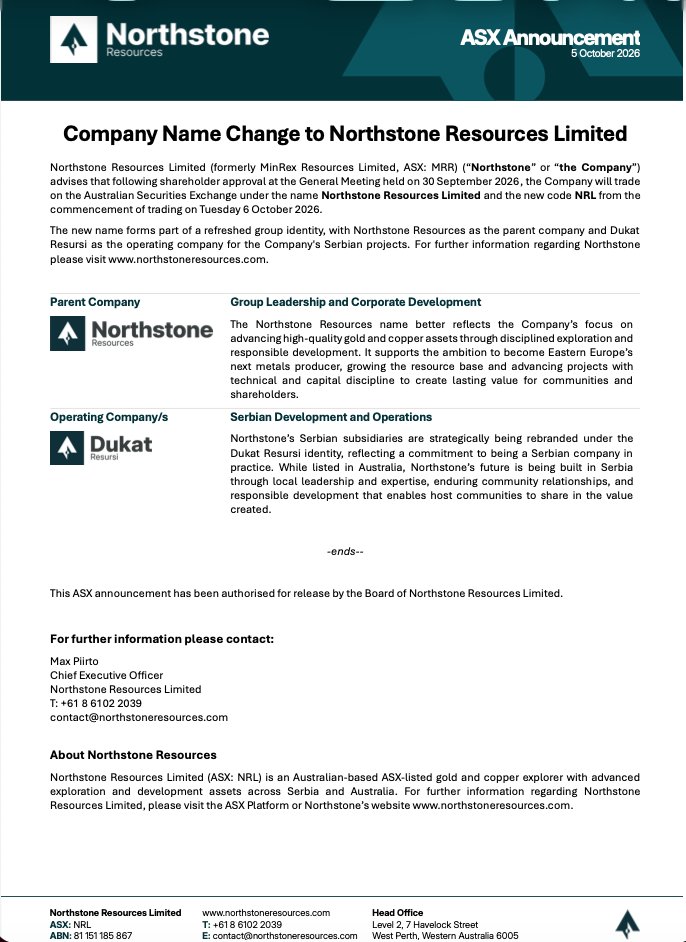 Northstone
Resources

ASX Announcement
5 October 2026

Company Name Change to Northstone Resources Limited

Northstone Resources Limited (formerly MinRex Resources Limited, ASX: MRR) ("Northstone" or "the Company") advises that following shareholder approval at the General Meeting held on 30 September 2026, the Company will trade on the Australian Securities Exchange under the name Northstone Resources Limited and the new code NRL from the commencement of trading on Tuesday 6 October 2026.

The new name forms part of a refreshed group identity, with Northstone Resources as the parent company and Dukat Resursi as the operating company for the Company's Serbian projects. For further information regarding Northstone please visit www.northstoneresources.com.

Parent Company

Northstone
Resources

Group Leadership and Corporate Development

The Northstone Resources name better reflects the Company's focus on advancing high-quality gold and copper assets through disciplined exploration and responsible development. It supports the ambition to become Eastern Europe's next metals producer, growing the resource base and advancing projects with technical and capital discipline to create lasting value for communities and shareholders.

Operating Company/s

Dukat
Resursi

Serbian Development and Operations

Northstone's Serbian subsidiaries are strategically being rebranded under the Dukat Resursi identity, reflecting a commitment to being a Serbian company in practice. While listed in Australia, Northstone's future is being built in Serbia through local leadership and expertise, enduring community relationships, and responsible development that enables host communities to share in the value created.

-ends--

This ASX announcement has been authorised for release by the Board of Northstone Resources Limited.

For further information please contact:

Max Piirto
Chief Executive Officer
Northstone Resources Limited
T: +61 8 6102 2039
contact@northstoneresources.com

About Northstone Resources

Northstone Resources Limited (ASX: NRL) is an Australian-based ASX-listed gold and copper explorer with advanced exploration and development assets across Serbia and Australia. For further information regarding Northstone Resources Limited, please visit the ASX Platform or Northstone's website www.northstoneresources.com.

Northstone Resources Limited
ASX: NRL
ABN: 81 151 185 867

www.northstoneresources.com
T: +61 8 6102 2039
E: contact@northstoneresources.com

Head Office
Level 2, 7 Havelock Street
West Perth, Western Australia 6005